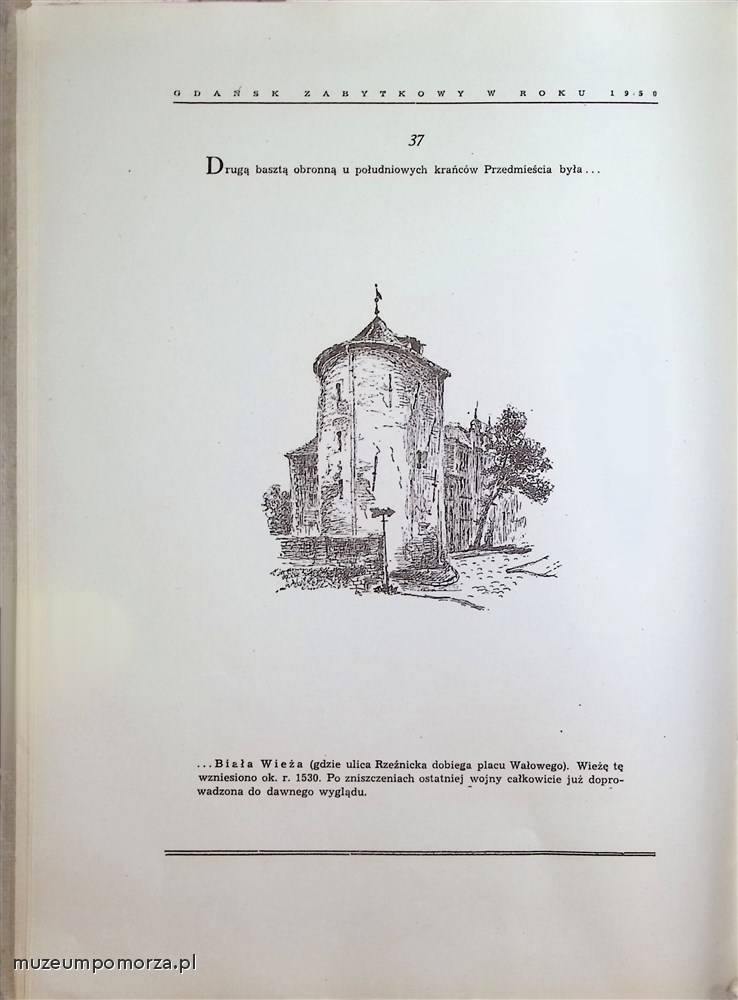 GDAŃSK ZABYTKOWY W ROKU 1950

37

Drugą basztą obronną u południowych krańców Przedmieścia była...

...Biała Wieża (gdzie ulica Rzeźnicka dobiega placu Wałowego). Wieżę tę wzniesiono ok. r. 1530. Po zniszczeniach ostatniej wojny całkowicie już doprowadzona do dawnego wyglądu.

muzeumpomorza.pl